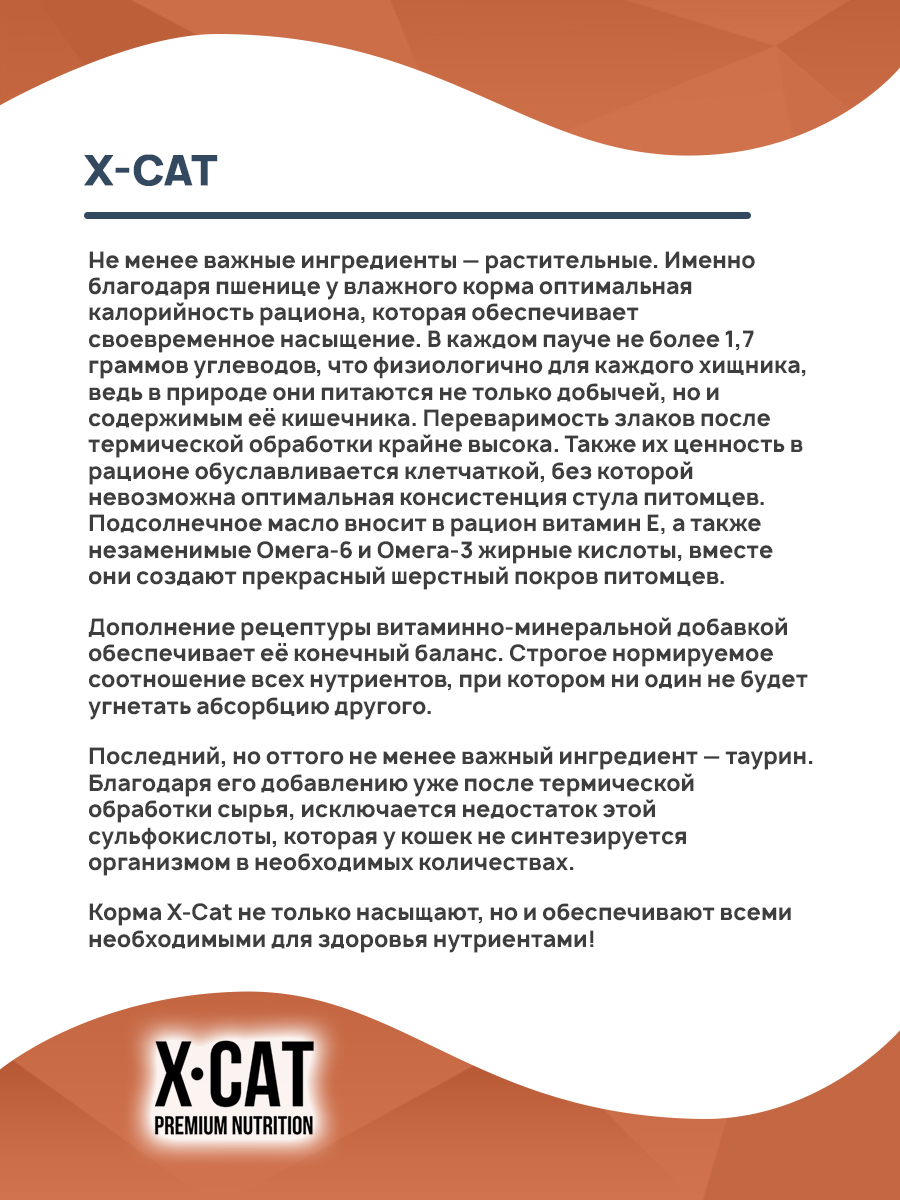 X-CAT

Не менее важные ингредиенты — растительные. Именно благодаря пшенице у влажного корма оптимальная калорийность рациона, которая обеспечивает своевременное насыщение. В каждом пауче не более 1,7 граммов углеводов, что физиологично для каждого хищника, ведь в природе они питаются не только добычей, но и содержимым её кишечника. Переваримость злаков после термической обработки крайне высока. Также их ценность в рационе обуславливается клетчаткой, без которой невозможна оптимальная консистенция стула питомцев. Подсолнечное масло вносит в рацион витамин Е, а также незаменимые Омега-6 и Омега-3 жирные кислоты, вместе они создают прекрасный шерстный покров питомцев.

Дополнение рецептуры витаминно-минеральной добавкой обеспечивает её конечный баланс. Строгое нормируемое соотношение всех нутриентов, при котором ни один не будет угнетать абсорбцию другого.

Последний, но оттого не менее важный ингредиент — таурин. Благодаря его добавлению уже после термической обработки сырья, исключается недостаток этой сульфокислоты, которая у кошек не синтезируется организмом в необходимых количествах.

Корма X-Cat не только насыщают, но и обеспечивают всеми необходимыми для здоровья нутриентами!

X·CAT
PREMIUM NUTRITION